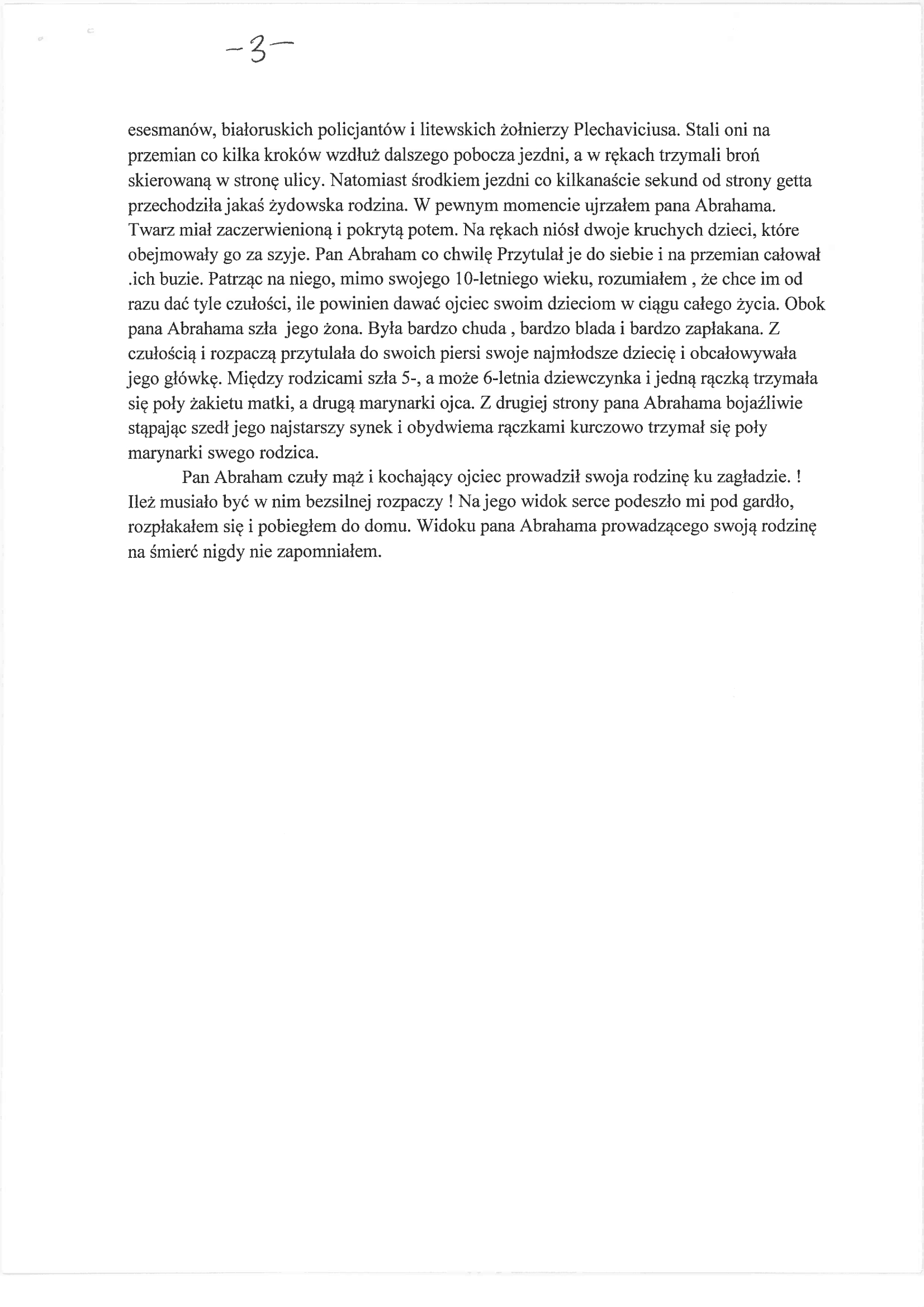 -3-

esesmanów, białoruskich policjantów i litewskich żołnierzy Plechaviciusa. Stali oni na przemian co kilka kroków wzdłuż dalszego pobocza jezdni, a w rękach trzymali broń skierowaną w stronę ulicy. Natomiast środkiem jezdni co kilkanaście sekund od strony getta przechodziła jakaś żydowska rodzina. W pewnym momencie ujrzałem pana Abrahama. Twarz miał zaczerwienioną i pokrytą potem. Na rękach niósł dwoje kruchych dzieci, które obejmowały go za szyje. Pan Abraham co chwilę Przytulał je do siebie i na przemian całował .ich buzie. Patrząc na niego, mimo swojego 10-letniego wieku, rozumiałem , że chce im od razu dać tyle czułości, ile powinien dawać ojciec swoim dzieciom w ciągu całego życia. Obok pana Abrahama szła jego żona. Była bardzo chuda , bardzo blada i bardzo zapłakana. Z czułością i rozpaczą przytulała do swoich piersi swoje najmłodsze dziecię i obcałowywała jego główkę. Między rodzicami szła 5-, a może 6-letnia dziewczynka i jedną rączką trzymała się poły żakietu matki, a drugą marynarki ojca. Z drugiej strony pana Abrahama bojaźliwie stąpając szedł jego najstarszy synek i obydwiema rączkami kurczowo trzymał się poły marynarki swego rodzica.

Pan Abraham czuły mąż i kochający ojciec prowadził swoja rodzinę ku zagładzie. ! Ileż musiało być w nim bezsilnej rozpaczy ! Na jego widok serce podeszło mi pod gardło, rozpłakałem się i pobiegłem do domu. Widoku pana Abrahama prowadzącego swoją rodzinę na śmierć nigdy nie zapomniałem.